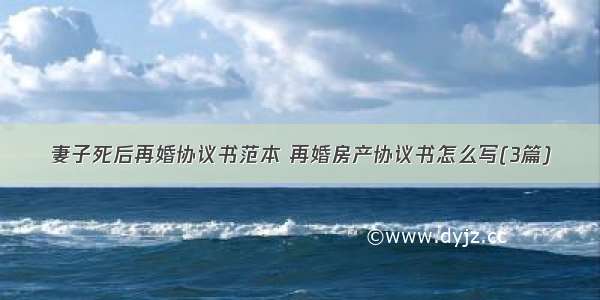 妻子死后再婚协议书范本 再婚房产协议书怎么写(3篇)

©www.dyjz.cc